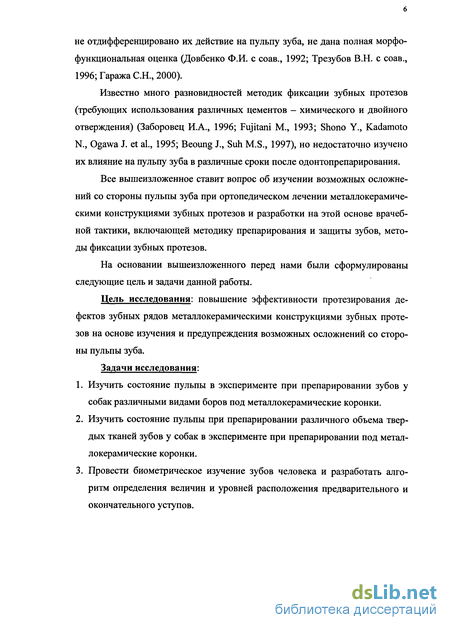 6

не отдифференцировано их действие на пульпу зуба, не дана полная морфофункциональная оценка (Довбенко Ф.И. с соав., 1992; Трезубов В.Н. с соав., 1996; Гаража С.Н., 2000).

Известно много разновидностей методик фиксации зубных протезов (требующих использования различных цементов – химического и двойного отверждения) (Заборовец И.А., 1996; Fujitani M., 1993; Shono Y., Kadamoto N., Ogawa J. et al., 1995; Beoung J., Suh M.S., 1997), но недостаточно изучено их влияние на пульпу зуба в различные сроки после одонтопрепарирования.

Все вышеизложенное ставит вопрос об изучении возможных осложнений со стороны пульпы зуба при ортопедическом лечении металлокерамическими конструкциями зубных протезов и разработки на этой основе врачебной тактики, включающей методику препарирования и защиты зубов, методы фиксации зубных протезов.

На основании вышеизложенного перед нами были сформулированы следующие цель и задачи данной работы.

Цель исследования: повышение эффективности протезирования дефектов зубных рядов металлокерамическими конструкциями зубных протезов на основе изучения и предупреждения возможных осложнений со стороны пульпы зуба.

Задачи исследования:

1. Изучить состояние пульпы в эксперименте при препарировании зубов у собак различными видами боров под металлокерамические коронки.

2. Изучить состояние пульпы при препарировании различного объема твердых тканей зубов у собак в эксперименте при препарировании под металлокерамические коронки.

3. Провести биометрическое изучение зубов человека и разработать алгоритм определения величин и уровней расположения предварительного и окончательного уступов.

dsLib.net
библиотека диссертаций